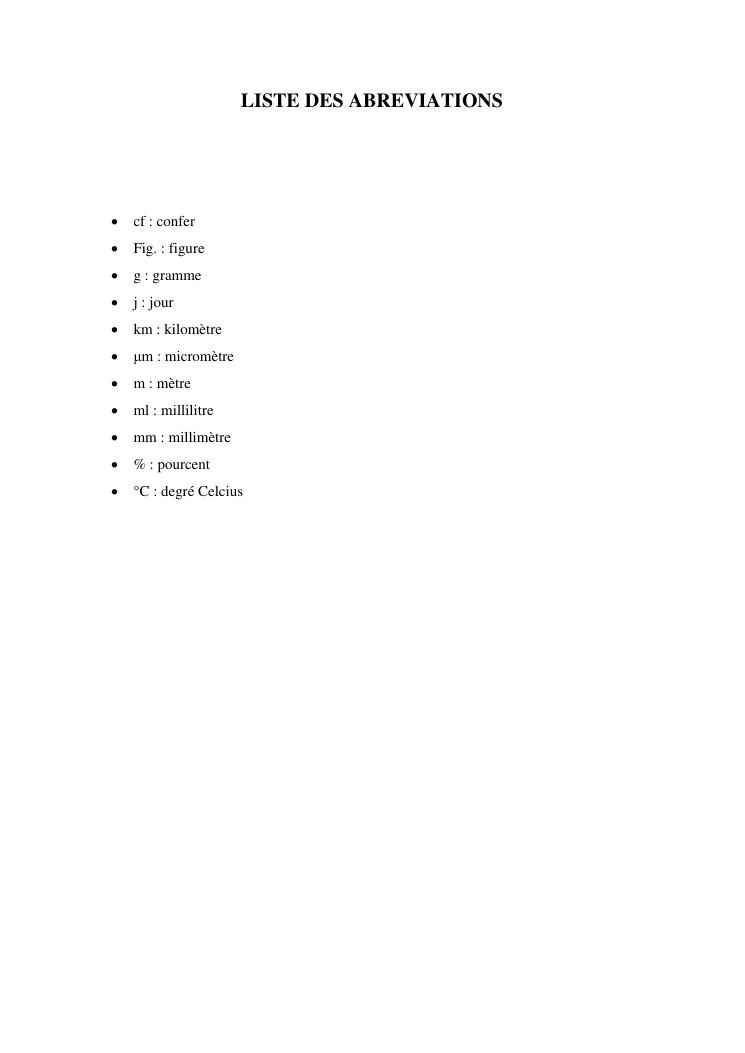 LISTE DES ABREVIATIONS

• cf : confer
• Fig. : figure
• g : gramme
• j : jour
• km : kilomètre
• µm : micromètre
• m : mètre
• ml : millilitre
• mm : millimètre
• % : pourcent
• °C : degré Celcius